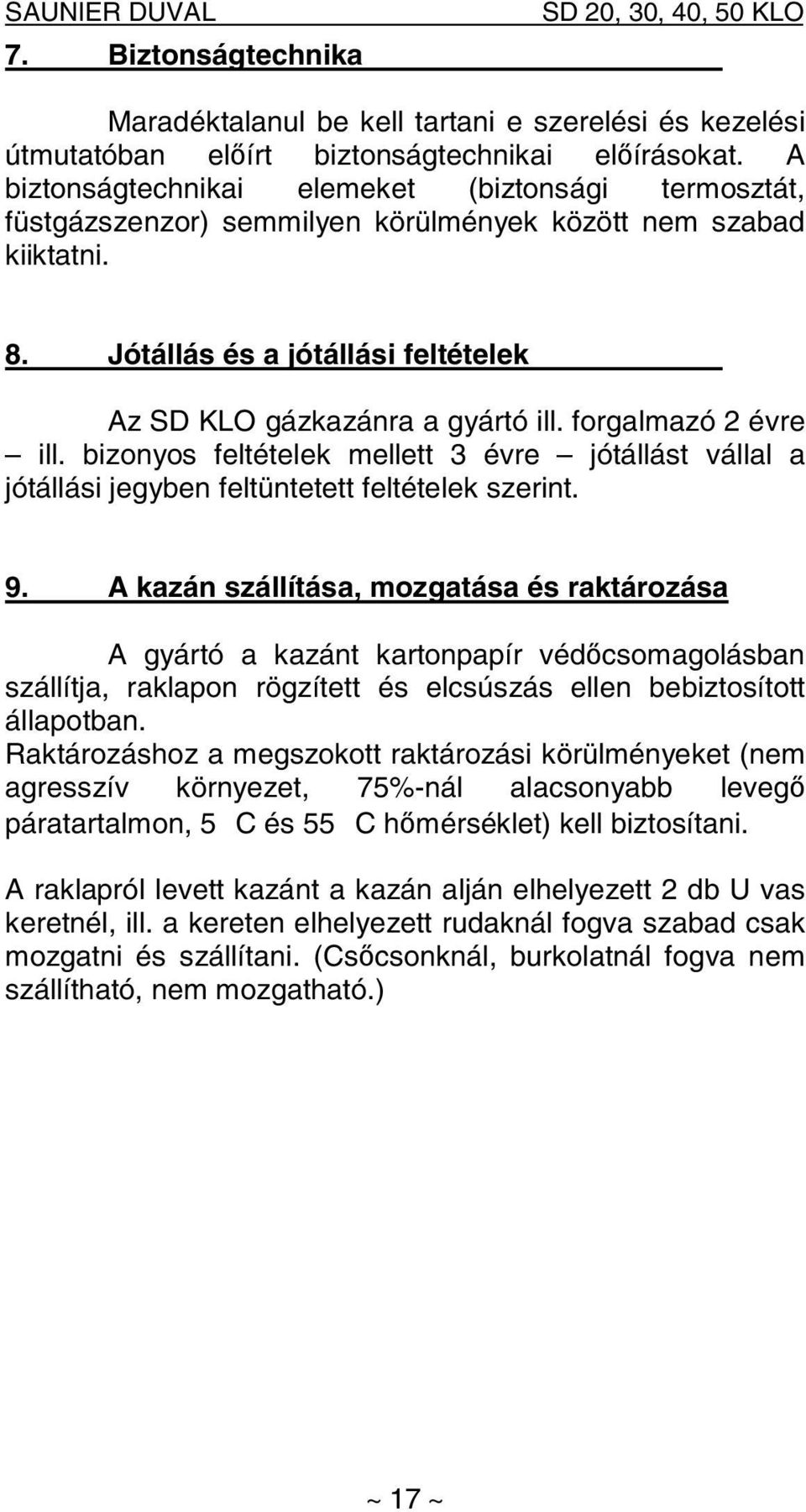 SAUNIER DUVAL SD 20, 30, 40, 50 KLO

7. Biztonságtechnika

Maradéktalanul be kell tartani e szerelési és kezelési útmutatóban előírt biztonságtechnikai előírásokat. A biztonságtechnikai elemeket (biztonsági termosztát, füstgázszenzor) semmilyen körülmények között nem szabad kiiktatni.

8. Jótállás és a jótállási feltételek

Az SD KLO gázkazánra a gyártó ill. forgalmazó 2 évre – ill. bizonyos feltételek mellett 3 évre – jótállást vállal a jótállási jegyben feltüntetett feltételek szerint.

9. A kazán szállítása, mozgatása és raktározása

A gyártó a kazánt kartonpapír védőcsomagolásban szállítja, raklapon rögzített és elcsúszás ellen bebiztosított állapotban.
Raktározáshoz a megszokott raktározási körülményeket (nem agresszív környezet, 75%-nál alacsonyabb levegő páratartalmon, 5 C és 55 C hőmérséklet) kell biztosítani.

A raklapról levett kazánt a kazán alján elhelyezett 2 db U vas keretnél, ill. a kereten elhelyezett rudaknál fogva szabad csak mozgatni és szállítani. (Csőcsonknál, burkolatnál fogva nem szállítható, nem mozgatható.)

~ 17 ~